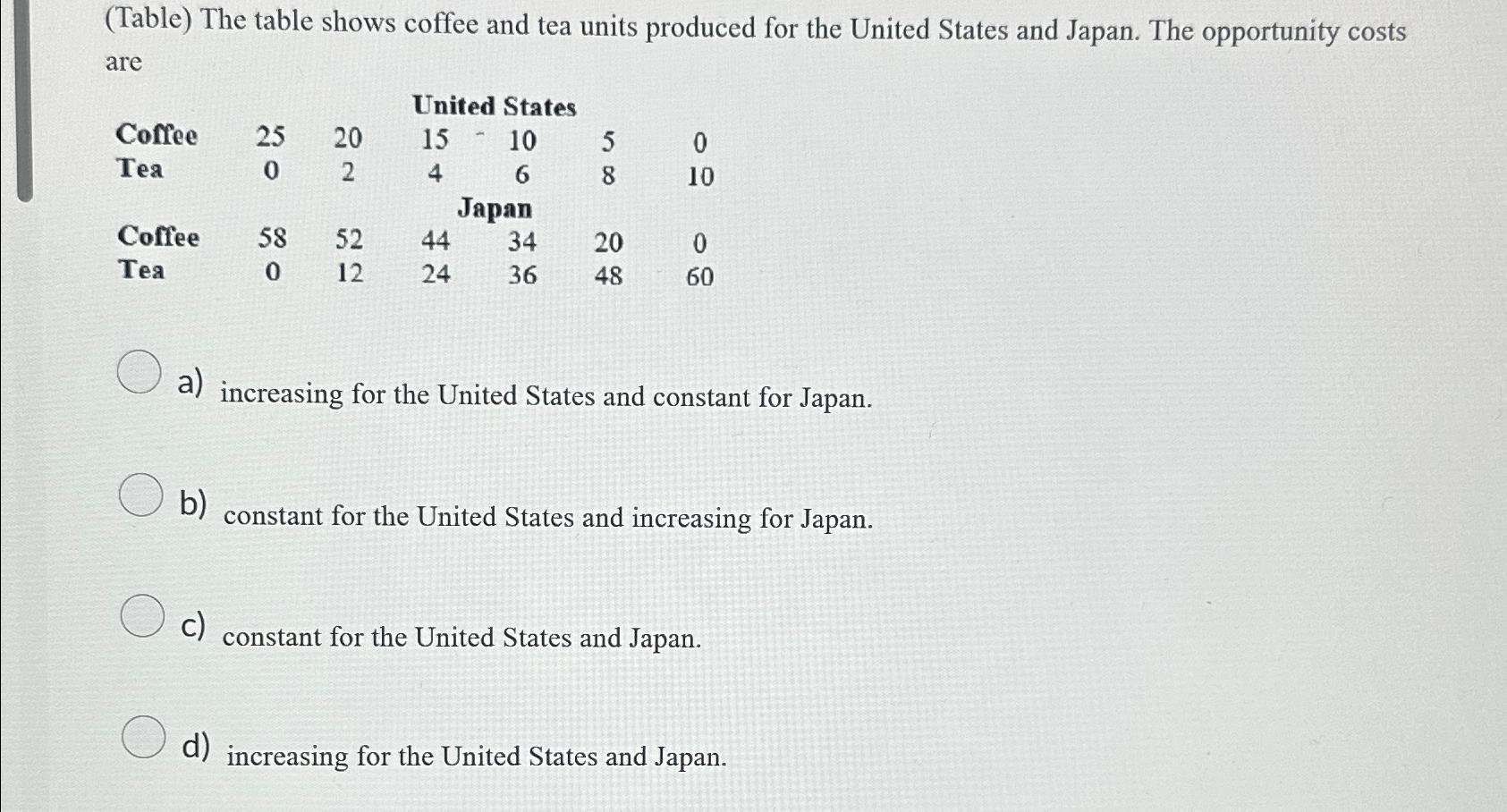 (Table) The table shows coffee and tea units produced for the United States and Japan. The opportunity costs are

United States

| Coffee | 25 | 20 | 15 | 10 | 5 | 0 |
|---|---|---|---|---|---|---|
| Tea | 0 | 2 | 4 | 6 | 8 | 10 |

Japan

| Coffee | 58 | 52 | 44 | 34 | 20 | 0 |
|---|---|---|---|---|---|---|
| Tea | 0 | 12 | 24 | 36 | 48 | 60 |

a) increasing for the United States and constant for Japan.

b) constant for the United States and increasing for Japan.

c) constant for the United States and Japan.

d) increasing for the United States and Japan.